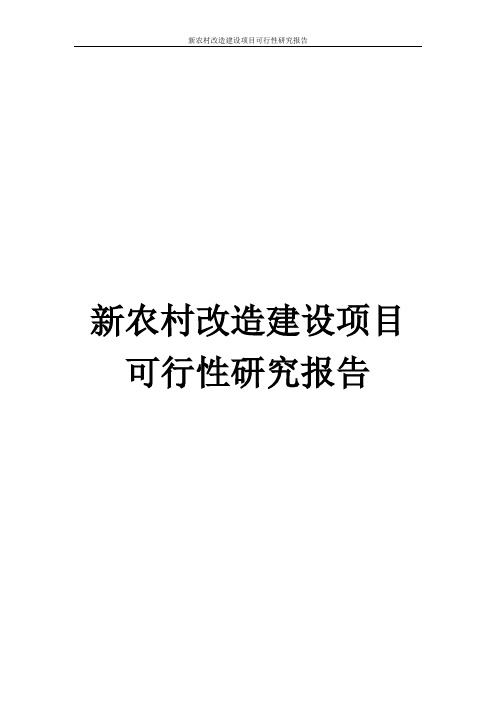 新农村改造建设项目可行性研究报告

新农村改造建设项目
可行性研究报告